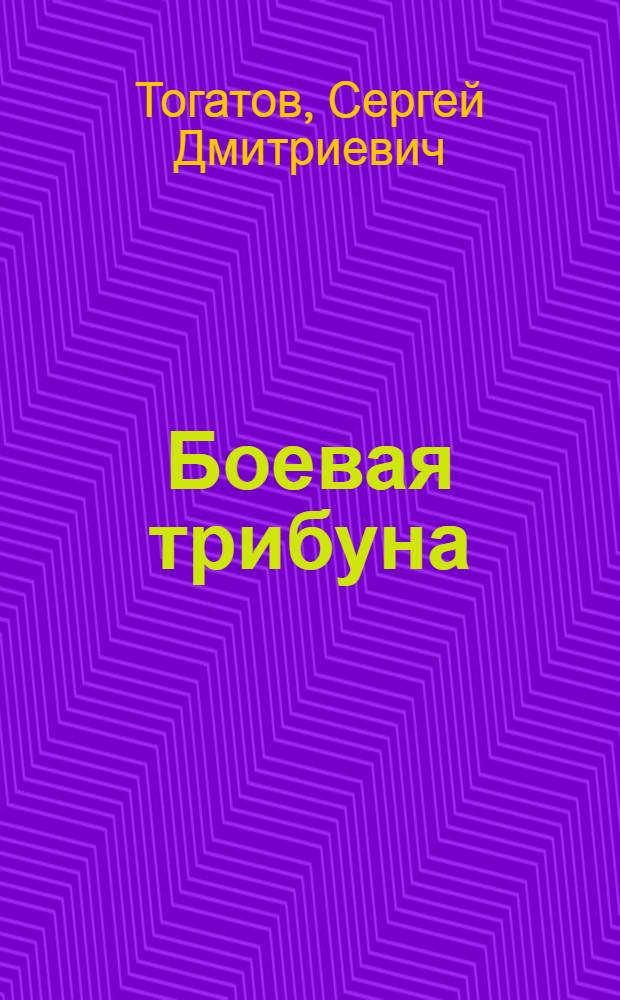 Тогатов, Сергей Дмитриевич

Боевая трибуна